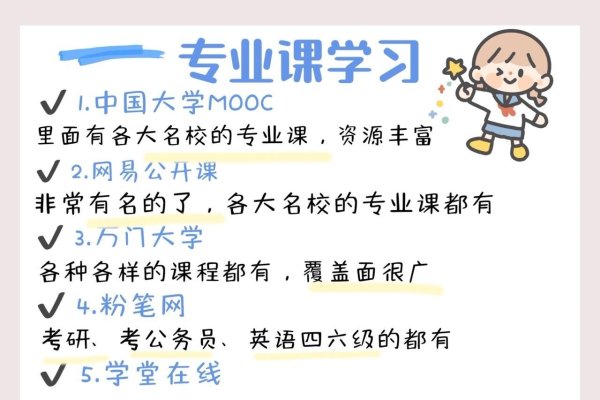 专业课学习

✔ 1.中国大学MOOC
里面有各大名校的专业课，资源丰富

✔ 2.网易公开课
非常有名的了，各大名校的专业课都有

✔ 3.万门大学
各种各样的课程都有，覆盖面很广

✔ 4.粉笔网
考研、考公务员、英语四六级的都有

✔ 5.学堂在线